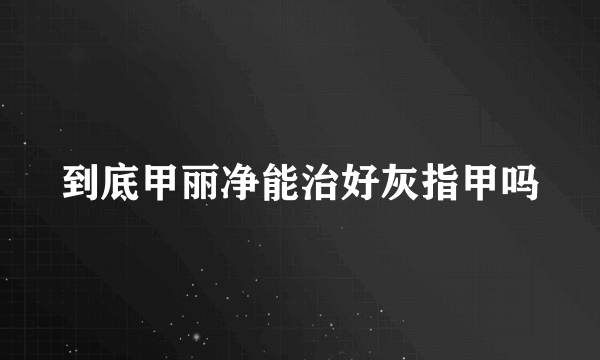 到底甲丽净能治好灰指甲吗